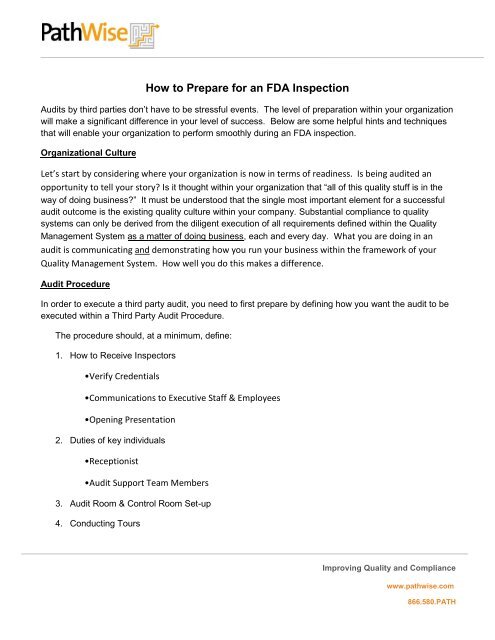 PathWise

How to Prepare for an FDA Inspection

Audits by third parties don't have to be stressful events. The level of preparation within your organization will make a significant difference in your level of success. Below are some helpful hints and techniques that will enable your organization to perform smoothly during an FDA inspection.

Organizational Culture

Let's start by considering where your organization is now in terms of readiness. Is being audited an opportunity to tell your story? Is it thought within your organization that "all of this quality stuff is in the way of doing business?" It must be understood that the single most important element for a successful audit outcome is the existing quality culture within your company. Substantial compliance to quality systems can only be derived from the diligent execution of all requirements defined within the Quality Management System as a matter of doing business, each and every day. What you are doing in an audit is communicating and demonstrating how you run your business within the framework of your Quality Management System. How well you do this makes a difference.

Audit Procedure

In order to execute a third party audit, you need to first prepare by defining how you want the audit to be executed within a Third Party Audit Procedure.

The procedure should, at a minimum, define:

1. How to Receive Inspectors

•Verify Credentials

•Communications to Executive Staff & Employees

•Opening Presentation

2. Duties of key individuals

•Receptionist

•Audit Support Team Members

3. Audit Room & Control Room Set-up

4. Conducting Tours

Improving Quality and Compliance

www.pathwise.com

866.580.PATH